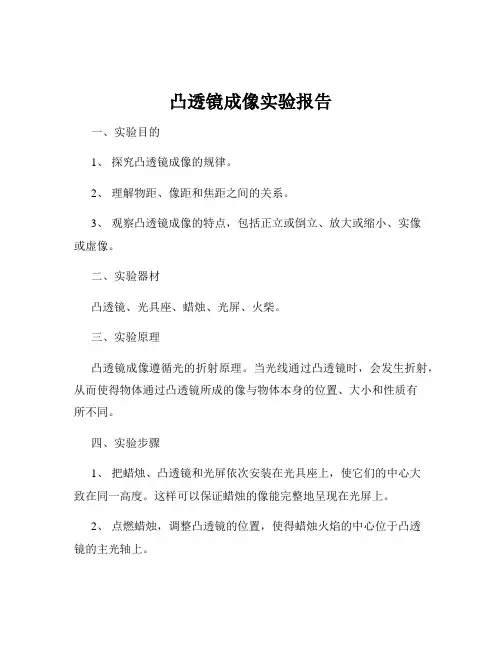 凸透镜成像实验报告

一、实验目的

1、 探究凸透镜成像的规律。

2、 理解物距、像距和焦距之间的关系。

3、 观察凸透镜成像的特点，包括正立或倒立、放大或缩小、实像或虚像。

二、实验器材

凸透镜、光具座、蜡烛、光屏、火柴。

三、实验原理

凸透镜成像遵循光的折射原理。当光线通过凸透镜时，会发生折射，从而使得物体通过凸透镜所成的像与物体本身的位置、大小和性质有所不同。

四、实验步骤

1、 把蜡烛、凸透镜和光屏依次安装在光具座上，使它们的中心大致在同一高度。这样可以保证蜡烛的像能完整地呈现在光屏上。

2、 点燃蜡烛，调整凸透镜的位置，使得蜡烛火焰的中心位于凸透镜的主光轴上。